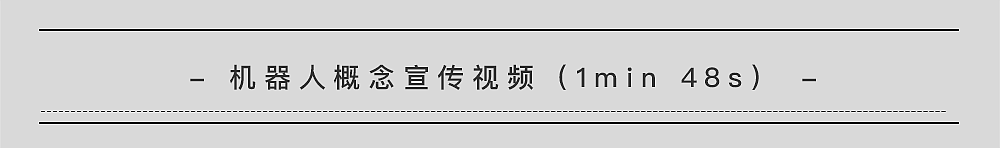 – 机器人概念宣传视频（1min 48s） –